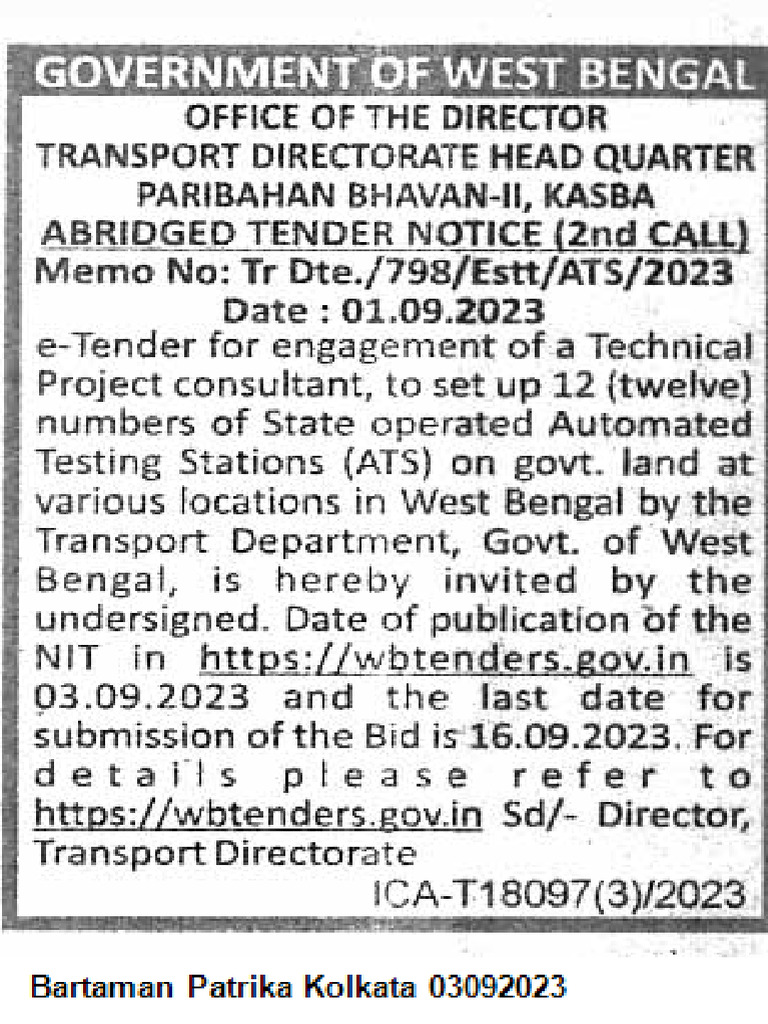 GOVERNMENT OF WEST BENGAL
OFFICE OF THE DIRECTOR
TRANSPORT DIRECTORATE HEAD QUARTER
PARIBAHAN BHAVAN-II, KASBA
ABRIDGED TENDER NOTICE (2nd CALL)
Memo No: Tr Dte./798/Estt/ATS/2023
Date : 01.09.2023

e-Tender for engagement of a Technical Project consultant, to set up 12 (twelve) numbers of State operated Automated Testing Stations (ATS) on govt. land at various locations in West Bengal by the Transport Department, Govt. of West Bengal, is hereby invited by the undersigned. Date of publication of the NIT in https://wbtenders.gov.in is 03.09.2023 and the last date for submission of the Bid is 16.09.2023. For details please refer to https://wbtenders.gov.in Sd/- Director, Transport Directorate

ICA-T18097(3)/2023

Bartaman Patrika Kolkata 03092023